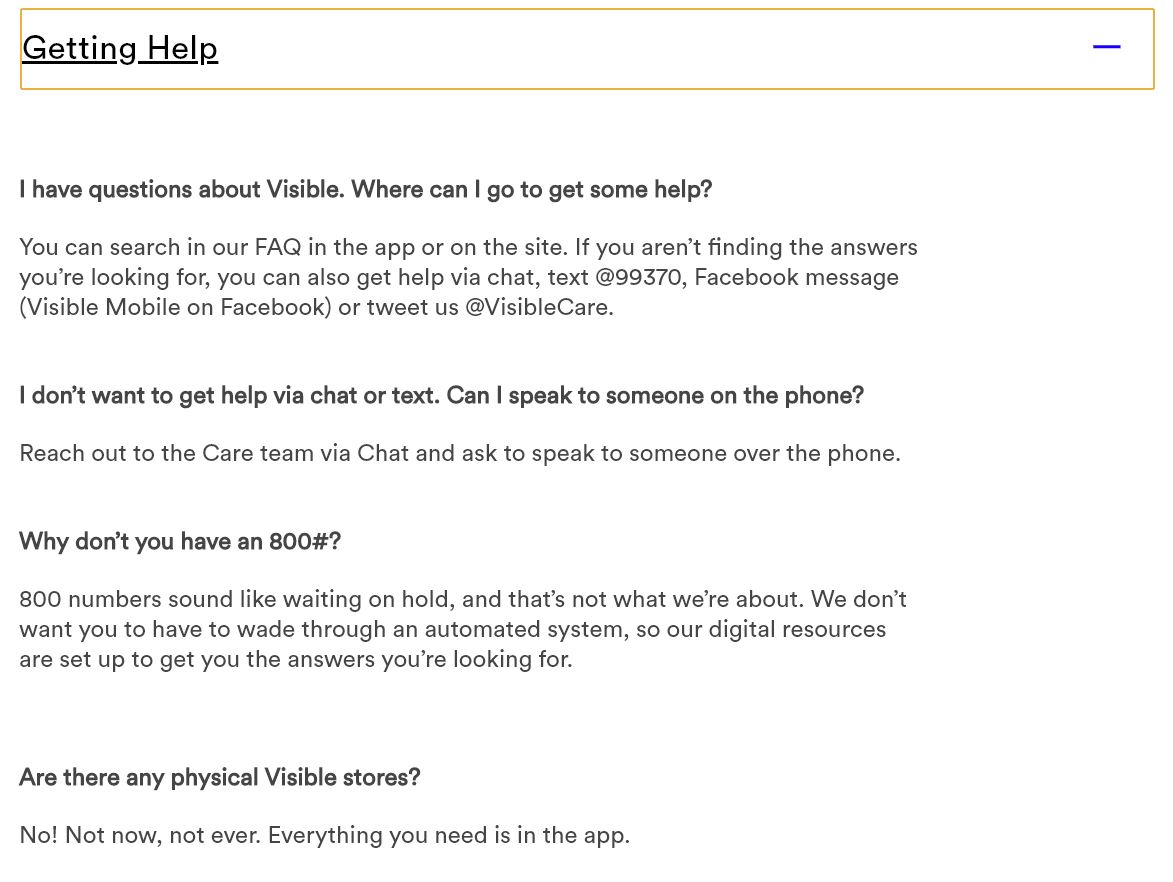 Getting Help

I have questions about Visible. Where can I go to get some help?

You can search in our FAQ in the app or on the site. If you aren't finding the answers you're looking for, you can also get help via chat, text @99370, Facebook message (Visible Mobile on Facebook) or tweet us @VisibleCare.

I don't want to get help via chat or text. Can I speak to someone on the phone?

Reach out to the Care team via Chat and ask to speak to someone over the phone.

Why don't you have an 800#?

800 numbers sound like waiting on hold, and that's not what we're about. We don't want you to have to wade through an automated system, so our digital resources are set up to get you the answers you're looking for.

Are there any physical Visible stores?

No! Not now, not ever. Everything you need is in the app.